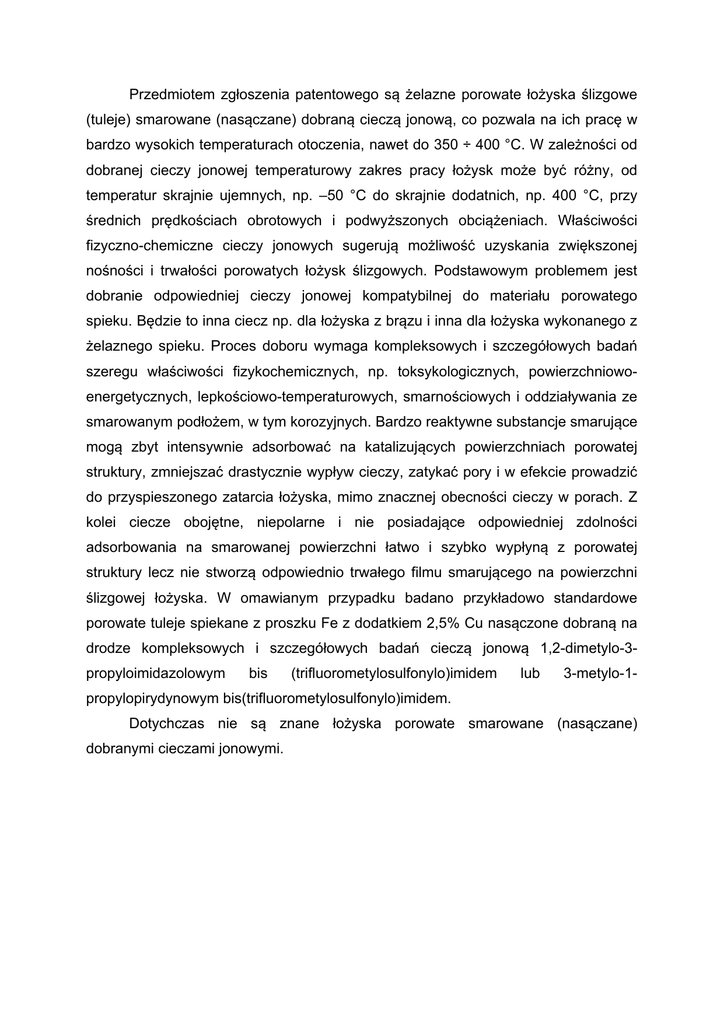 Przedmiotem zgłoszenia patentowego są żelazne porowate łożyska ślizgowe (tuleje) smarowane (nasączane) dobraną cieczą jonową, co pozwala na ich pracę w bardzo wysokich temperaturach otoczenia, nawet do 350 ÷ 400 °C. W zależności od dobranej cieczy jonowej temperaturowy zakres pracy łożysk może być różny, od temperatur skrajnie ujemnych, np. –50 °C do skrajnie dodatnich, np. 400 °C, przy średnich prędkościach obrotowych i podwyższonych obciążeniach. Właściwości fizyczno-chemiczne cieczy jonowych sugerują możliwość uzyskania zwiększonej nośności i trwałości porowatych łożysk ślizgowych. Podstawowym problemem jest dobranie odpowiedniej cieczy jonowej kompatybilnej do materiału porowatego spieku. Będzie to inna ciecz np. dla łożyska z brązu i inna dla łożyska wykonanego z żelaznego spieku. Proces doboru wymaga kompleksowych i szczegółowych badań szeregu właściwości fizykochemicznych, np. toksykologicznych, powierzchniowo-energetycznych, lepkościowo-temperaturowych, smarnościowych i oddziaływania ze smarowanym podłożem, w tym korozyjnych. Bardzo reaktywne substancje smarujące mogą zbyt intensywnie adsorbować na katalizujących powierzchniach porowatej struktury, zmniejszać drastycznie wypływ cieczy, zatykać pory i w efekcie prowadzić do przyspieszonego zatarcia łożyska, mimo znacznej obecności cieczy w porach. Z kolei ciecze obojętne, niepolarne i nie posiadające odpowiedniej zdolności adsorbowania na smarowanej powierzchni łatwo i szybko wypłyną z porowatej struktury lecz nie stworzą odpowiednio trwałego filmu smarującego na powierzchni ślizgowej łożyska. W omawianym przypadku badano przykładowo standardowe porowate tuleje spiekane z proszku Fe z dodatkiem 2,5% Cu nasączone dobraną na drodze kompleksowych i szczegółowych badań cieczą jonową 1,2-dimetylo-3-propyloimidazolowym bis (trifluorometylosulfonylo)imidem lub 3-metylo-1-propylopirydynowym bis(trifluorometylosulfonylo)imidem.

Dotychczas nie są znane łożyska porowate smarowane (nasączane) dobranymi cieczami jonowymi.